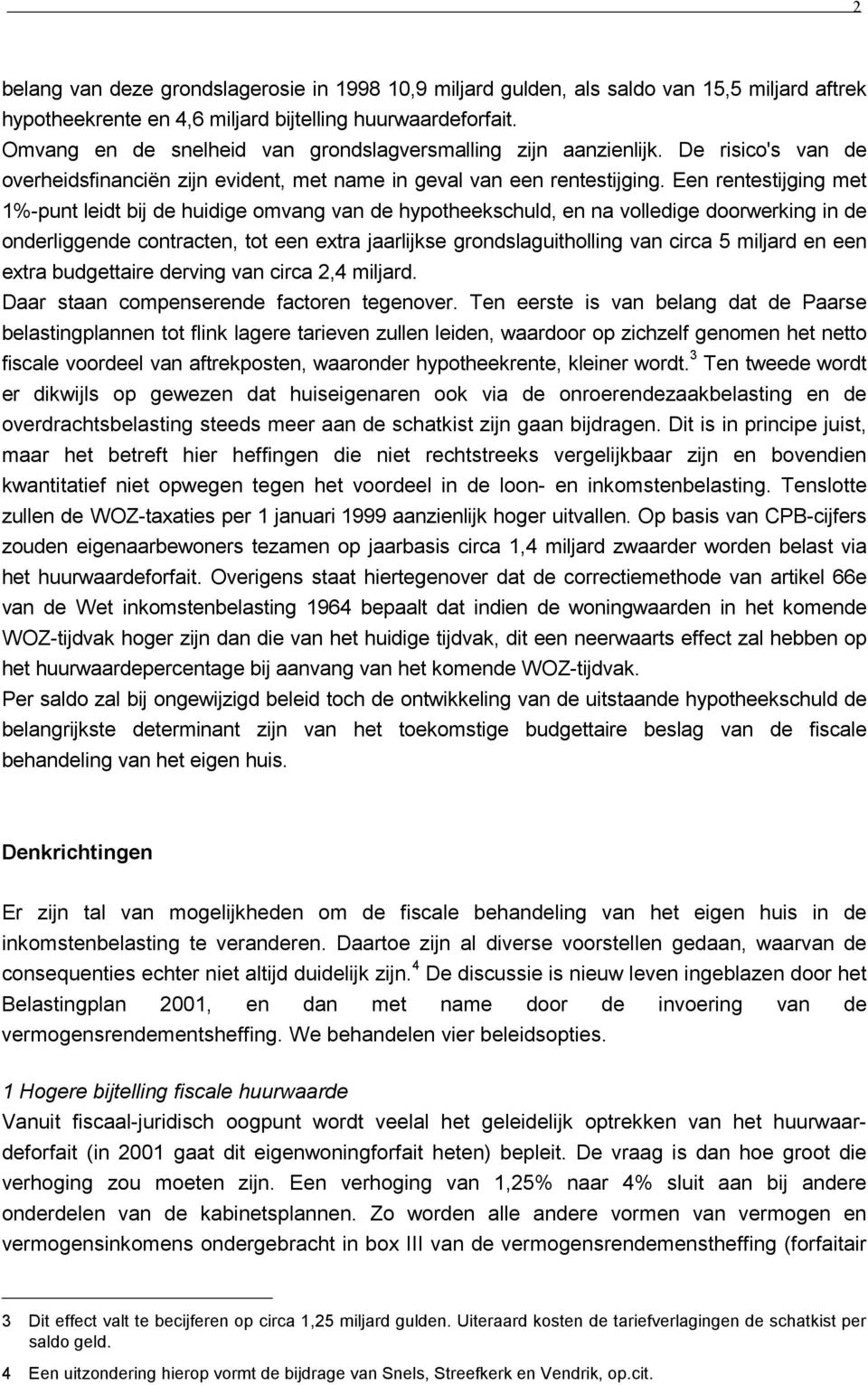 2

belang van deze grondslagerosie in 1998 10,9 miljard gulden, als saldo van 15,5 miljard aftrek hypotheekrente en 4,6 miljard bijtelling huurwaardeforfait.
Omvang en de snelheid van grondslagversmalling zijn aanzienlijk. De risico's van de overheidsfinanciën zijn evident, met name in geval van een rentestijging. Een rentestijging met 1%-punt leidt bij de huidige omvang van de hypotheekschuld, en na volledige doorwerking in de onderliggende contracten, tot een extra jaarlijkse grondslaguitholling van circa 5 miljard en een extra budgettaire derving van circa 2,4 miljard.
Daar staan compenserende factoren tegenover. Ten eerste is van belang dat de Paarse belastingplannen tot flink lagere tarieven zullen leiden, waardoor op zichzelf genomen het netto fiscale voordeel van aftrekposten, waaronder hypotheekrente, kleiner wordt.$^3$ Ten tweede wordt er dikwijls op gewezen dat huiseigenaren ook via de onroerendezaakbelasting en de overdrachtsbelasting steeds meer aan de schatkist zijn gaan bijdragen. Dit is in principe juist, maar het betreft hier heffingen die niet rechtstreeks vergelijkbaar zijn en bovendien kwantitatief niet opwegen tegen het voordeel in de loon- en inkomstenbelasting. Tenslotte zullen de WOZ-taxaties per 1 januari 1999 aanzienlijk hoger uitvallen. Op basis van CPB-cijfers zouden eigenaarbewoners tezamen op jaarbasis circa 1,4 miljard zwaarder worden belast via het huurwaardeforfait. Overigens staat hiertegenover dat de correctiemethode van artikel 66e van de Wet inkomstenbelasting 1964 bepaalt dat indien de woningwaarden in het komende WOZ-tijdvak hoger zijn dan die van het huidige tijdvak, dit een neerwaarts effect zal hebben op het huurwaardepercentage bij aanvang van het komende WOZ-tijdvak.
Per saldo zal bij ongewijzigd beleid toch de ontwikkeling van de uitstaande hypotheekschuld de belangrijkste determinant zijn van het toekomstige budgettaire beslag van de fiscale behandeling van het eigen huis.

Denkrichtingen

Er zijn tal van mogelijkheden om de fiscale behandeling van het eigen huis in de inkomstenbelasting te veranderen. Daartoe zijn al diverse voorstellen gedaan, waarvan de consequenties echter niet altijd duidelijk zijn.$^4$ De discussie is nieuw leven ingeblazen door het Belastingplan 2001, en dan met name door de invoering van de vermogensrendementsheffing. We behandelen vier beleidsopties.

1 Hogere bijtelling fiscale huurwaarde
Vanuit fiscaal-juridisch oogpunt wordt veelal het geleidelijk optrekken van het huurwaardeforfait (in 2001 gaat dit eigenwoningforfait heten) bepleit. De vraag is dan hoe groot die verhoging zou moeten zijn. Een verhoging van 1,25% naar 4% sluit aan bij andere onderdelen van de kabinetsplannen. Zo worden alle andere vormen van vermogen en vermogensinkomens ondergebracht in box III van de vermogensrendemensheffing (forfaitair

3 Dit effect valt te becijferen op circa 1,25 miljard gulden. Uiteraard kosten de tariefverlagingen de schatkist per saldo geld.

4 Een uitzondering hierop vormt de bijdrage van Snels, Streefkerk en Vendrik, op.cit.